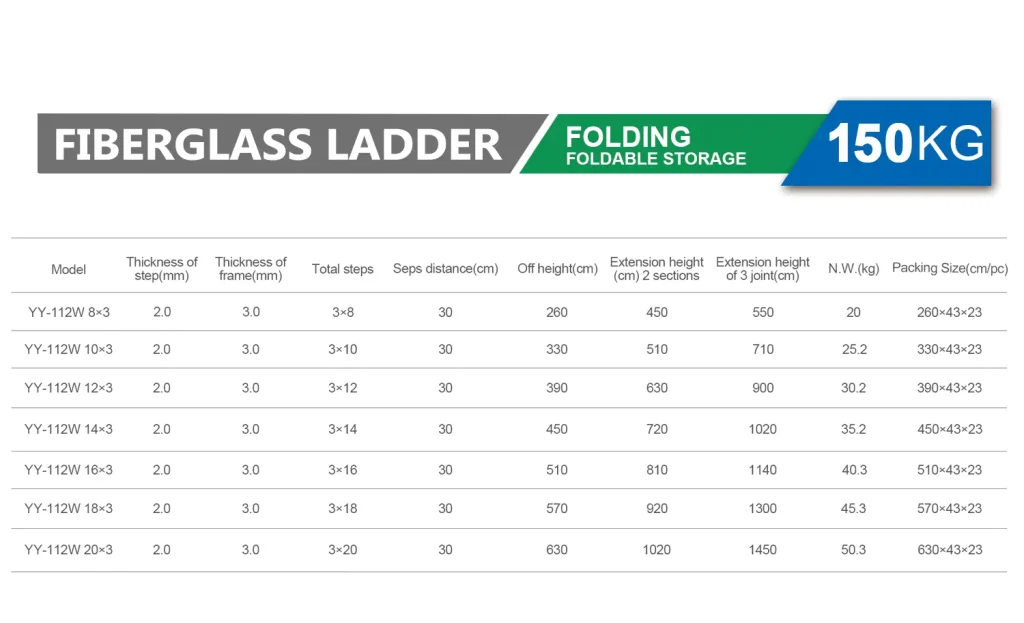 FIBERGLASS LADDER

FOLDING
FOLDABLE STORAGE

150KG

| Model | Thickness of step(mm) | Thickness of frame(mm) | Total steps | Seps distance(cm) | Off height(cm) | Extension height (cm) 2 sections | Extension height of 3 joint(cm) | N.W.(kg) | Packing Size(cm/pc) |
|---|---|---|---|---|---|---|---|---|---|
| YY-112W 8×3 | 2.0 | 3.0 | 3×8 | 30 | 260 | 450 | 550 | 20 | 260×43×23 |
| YY-112W 10×3 | 2.0 | 3.0 | 3×10 | 30 | 330 | 510 | 710 | 25.2 | 330×43×23 |
| YY-112W 12×3 | 2.0 | 3.0 | 3×12 | 30 | 390 | 630 | 900 | 30.2 | 390×43×23 |
| YY-112W 14×3 | 2.0 | 3.0 | 3×14 | 30 | 450 | 720 | 1020 | 35.2 | 450×43×23 |
| YY-112W 16×3 | 2.0 | 3.0 | 3×16 | 30 | 510 | 810 | 1140 | 40.3 | 510×43×23 |
| YY-112W 18×3 | 2.0 | 3.0 | 3×18 | 30 | 570 | 920 | 1300 | 45.3 | 570×43×23 |
| YY-112W 20×3 | 2.0 | 3.0 | 3×20 | 30 | 630 | 1020 | 1450 | 50.3 | 630×43×23 |